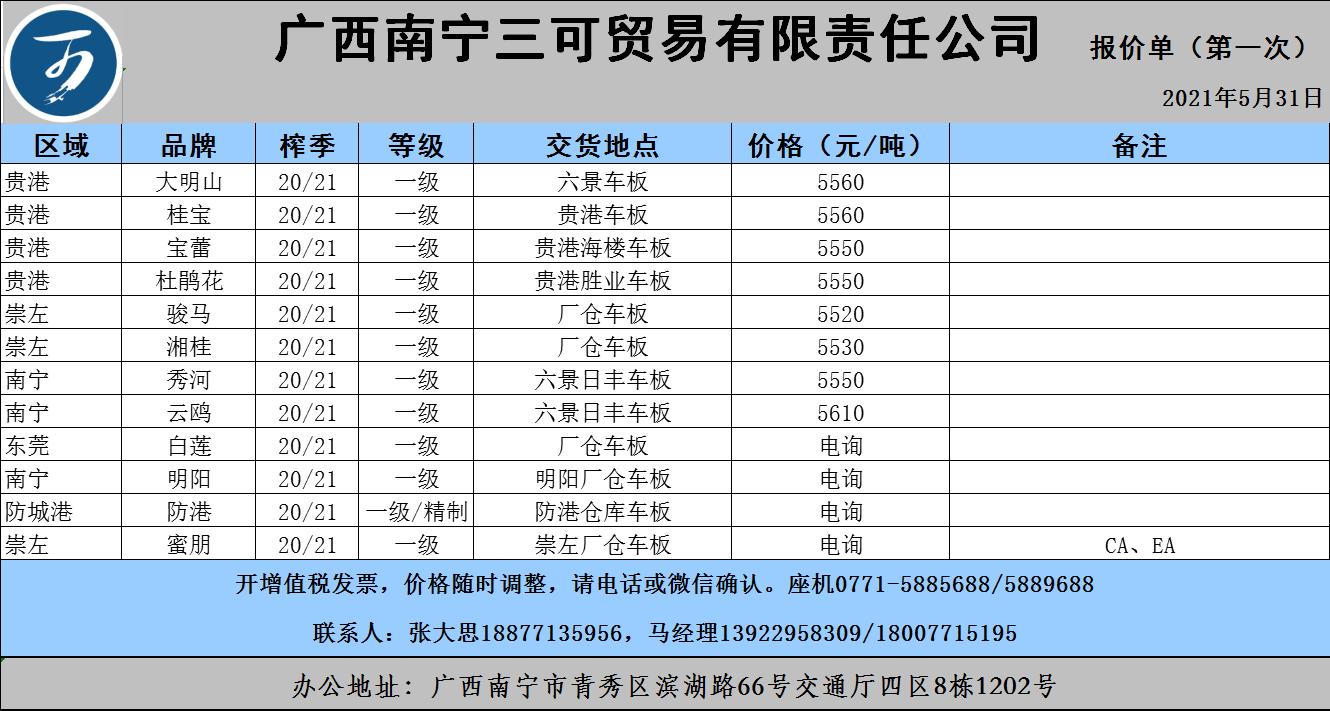 广西南宁三可贸易有限责任公司

报价单（第一次）

2021年5月31日

| 区域 | 品牌 | 榨季 | 等级 | 交货地点 | 价格（元/吨） | 备注 |
|---|---|---|---|---|---|---|
| 贵港 | 大明山 | 20/21 | 一级 | 六景车板 | 5560 | |
| 贵港 | 桂宝 | 20/21 | 一级 | 贵港车板 | 5560 | |
| 贵港 | 宝蕾 | 20/21 | 一级 | 贵港海楼车板 | 5550 | |
| 贵港 | 杜鹃花 | 20/21 | 一级 | 贵港胜业车板 | 5550 | |
| 崇左 | 骏马 | 20/21 | 一级 | 厂仓车板 | 5520 | |
| 崇左 | 湘桂 | 20/21 | 一级 | 厂仓车板 | 5530 | |
| 南宁 | 秀河 | 20/21 | 一级 | 六景日丰车板 | 5550 | |
| 南宁 | 云鸥 | 20/21 | 一级 | 六景日丰车板 | 5610 | |
| 东莞 | 白莲 | 20/21 | 一级 | 厂仓车板 | 电询 | |
| 南宁 | 明阳 | 20/21 | 一级 | 明阳厂仓车板 | 电询 | |
| 防城港 | 防港 | 20/21 | 一级/精制 | 防港仓库车板 | 电询 | |
| 崇左 | 蜜朋 | 20/21 | 一级 | 崇左厂仓车板 | 电询 | CA、EA |

开增值税发票，价格随时调整，请电话或微信确认。座机0771-5885688/5889688

联系人：张大思18877135956，马经理13922958309/18007715195

办公地址：广西南宁市青秀区滨湖路66号交通厅四区8栋1202号